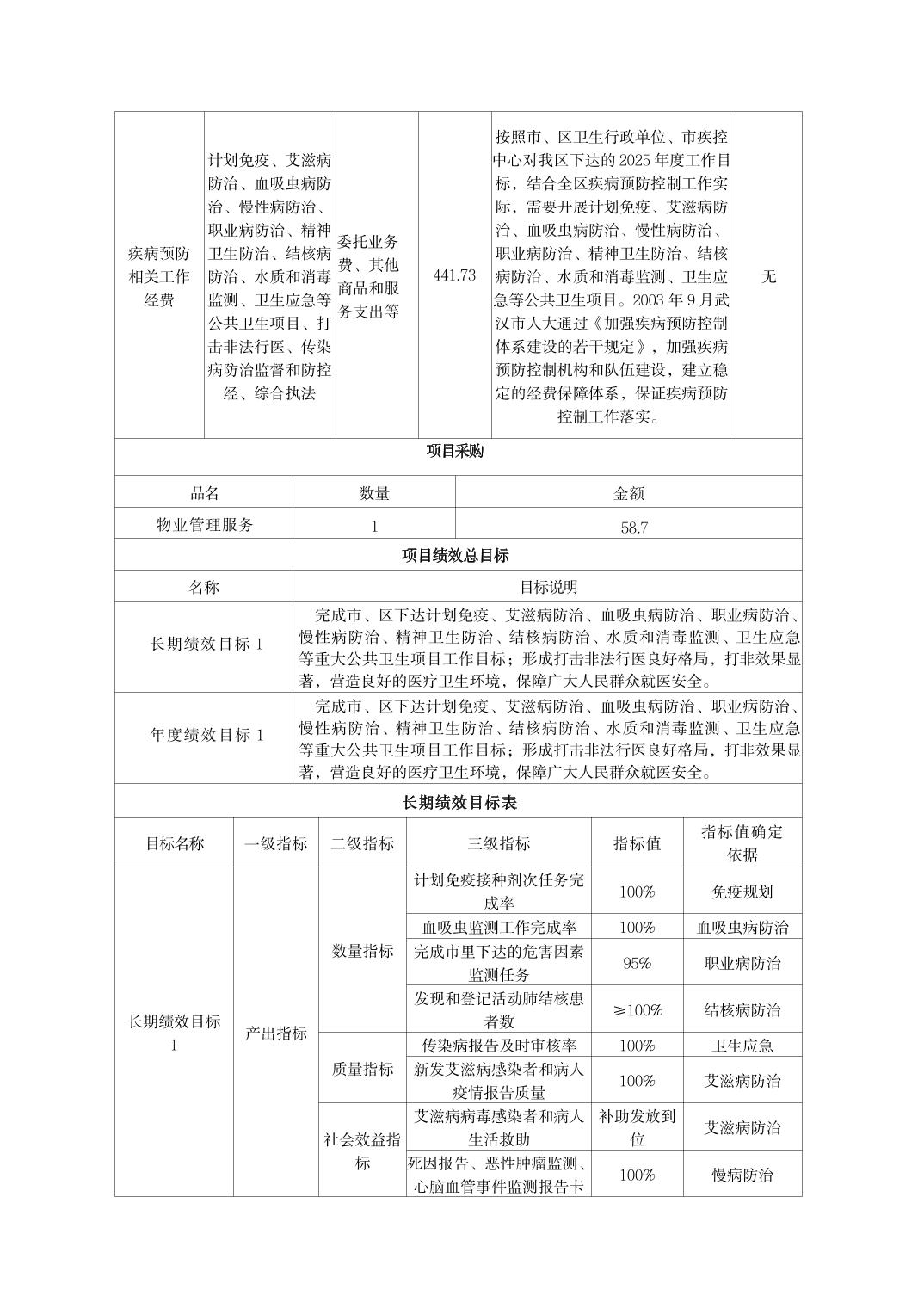 | 疾病预防相关工作经费 | 计划免疫、艾滋病防治、血吸虫病防治、慢性病防治、职业病防治、精神卫生防治、结核病防治、水质和消毒监测、卫生应急等公共卫生项目、打击非法行医、传染病防治监督和防控经、综合执法 | 委托业务费、其他商品和服务支出等 | 441.73 | 按照市、区卫生行政单位、市疾控中心对我区下达的 2025 年度工作目标，结合全区疾病预防控制工作实际，需要开展计划免疫、艾滋病防治、血吸虫病防治、慢性病防治、职业病防治、精神卫生防治、结核病防治、水质和消毒监测、卫生应急等公共卫生项目。2003 年 9 月武汉市人大通过《加强疾病预防控制体系建设的若干规定》，加强疾病预防控制机构和队伍建设，建立稳定的经费保障体系，保证疾病预防控制工作落实。 | 无 |
|---|---|---|---|---|---|

项目采购

| 品名 | 数量 | 金额 |
|---|---|---|
| 物业管理服务 | 1 | 58.7 |

项目绩效总目标

| 名称 | 目标说明 |
|---|---|
| 长期绩效目标 1 | 完成市、区下达计划免疫、艾滋病防治、血吸虫病防治、职业病防治、慢性病防治、精神卫生防治、结核病防治、水质和消毒监测、卫生应急等重大公共卫生项目工作目标；形成打击非法行医良好格局，打非效果显著，营造良好的医疗卫生环境，保障广大人民群众就医安全。 |
| 年度绩效目标 1 | 完成市、区下达计划免疫、艾滋病防治、血吸虫病防治、职业病防治、慢性病防治、精神卫生防治、结核病防治、水质和消毒监测、卫生应急等重大公共卫生项目工作目标；形成打击非法行医良好格局，打非效果显著，营造良好的医疗卫生环境，保障广大人民群众就医安全。 |

长期绩效目标表

| 目标名称 | 一级指标 | 二级指标 | 三级指标 | 指标值 | 指标值确定依据 |
|---|---|---|---|---|---|
| 长期绩效目标 1 | 产出指标 | 数量指标 | 计划免疫接种剂次任务完成率 | 100% | 免疫规划 |
| | | | 血吸虫监测工作完成率 | 100% | 血吸虫病防治 |
| | | | 完成市里下达的危害因素监测任务 | 95% | 职业病防治 |
| | | | 发现和登记活动肺结核患者数 | ≥100% | 结核病防治 |
| | | 质量指标 | 传染病报告及时审核率 | 100% | 卫生应急 |
| | | | 新发艾滋病感染者和病人疫情报告质量 | 100% | 艾滋病防治 |
| | | 社会效益指标 | 艾滋病病毒感染者和病人生活救助 | 补助发放到位 | 艾滋病防治 |
| | | | 死因报告、恶性肿瘤监测、心脑血管事件监测报告卡 | 100% | 慢病防治 |